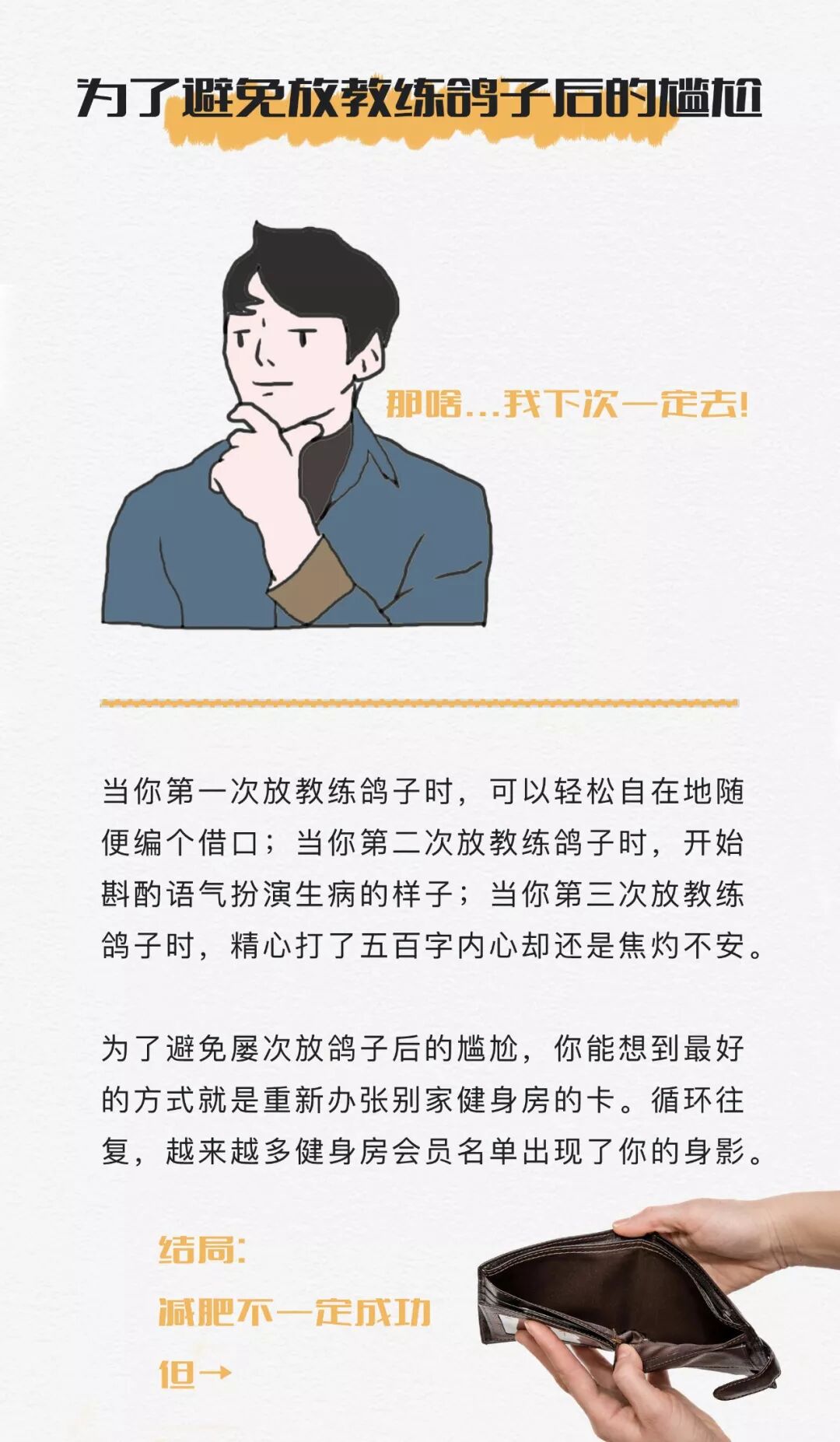 为了避免放教练鸽子后的尴尬

那啥...我下次一定去!

当你第一次放教练鸽子时，可以轻松自在地随便编个借口；当你第二次放教练鸽子时，开始斟酌语气扮演生病的样子；当你第三次放教练鸽子时，精心打了五百字内心却还是焦灼不安。

为了避免屡次放鸽子后的尴尬，你能想到最好的方式就是重新办张别家健身房的卡。循环往复，越来越多健身房会员名单出现了你的身影。

结局:
减肥不一定成功
但→